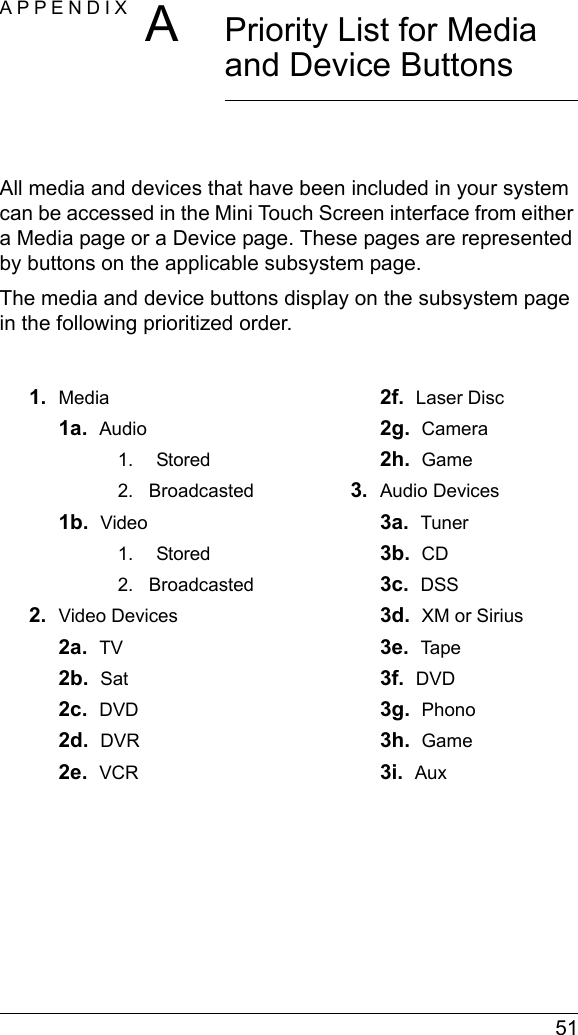 APPENDIX A Priority List for Media and Device Buttons

All media and devices that have been included in your system can be accessed in the Mini Touch Screen interface from either a Media page or a Device page. These pages are represented by buttons on the applicable subsystem page.

The media and device buttons display on the subsystem page in the following prioritized order.

1. Media
1a. Audio
1. Stored
2. Broadcasted
1b. Video
1. Stored
2. Broadcasted
2. Video Devices
2a. TV
2b. Sat
2c. DVD
2d. DVR
2e. VCR
2f. Laser Disc
2g. Camera
2h. Game
3. Audio Devices
3a. Tuner
3b. CD
3c. DSS
3d. XM or Sirius
3e. Tape
3f. DVD
3g. Phono
3h. Game
3i. Aux

51